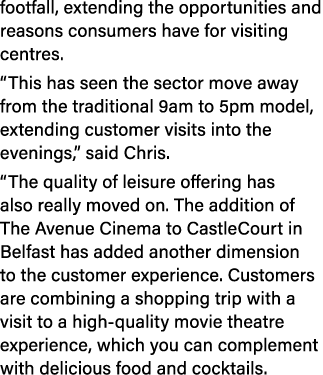 footfall, extending the opportunities and reasons consumers have for visiting centres.

“This has seen the sector move away from the traditional 9am to 5pm model, extending customer visits into the evenings,” said Chris.

“The quality of leisure offering has also really moved on. The addition of The Avenue Cinema to CastleCourt in Belfast has added another dimension to the customer experience. Customers are combining a shopping trip with a visit to a high-quality movie theatre experience, which you can complement with delicious food and cocktails.